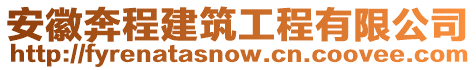 安徽奔程建筑工程有限公司
http://fyrenatasnow.cn.coovee.com